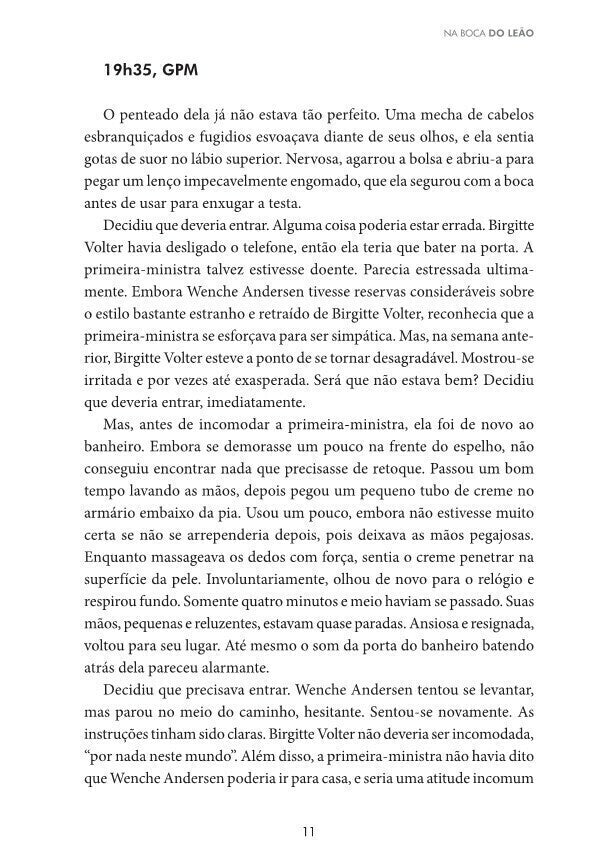 NA BOCA DO LEÃO

19h35, GPM

O penteado dela já não estava tão perfeito. Uma mecha de cabelos esbranquiçados e fugidios esvoaçava diante de seus olhos, e ela sentia gotas de suor no lábio superior. Nervosa, agarrou a bolsa e abriu-a para pegar um lenço impecavelmente engomado, que ela segurou com a boca antes de usar para enxugar a testa.

Decidiu que deveria entrar. Alguma coisa poderia estar errada. Birgitte Volter havia desligado o telefone, então ela teria que bater na porta. A primeira-ministra talvez estivesse doente. Parecia estressada ultimamente. Embora Wenche Andersen tivesse reservas consideráveis sobre o estilo bastante estranho e retraído de Birgitte Volter, reconhecia que a primeira-ministra se esforçava para ser simpática. Mas, na semana anterior, Birgitte Volter esteve a ponto de se tornar desagradável. Mostrou-se irritada e por vezes até exasperada. Será que não estava bem? Decidiu que deveria entrar, imediatamente.

Mas, antes de incomodar a primeira-ministra, ela foi de novo ao banheiro. Embora se demorasse um pouco na frente do espelho, não conseguiu encontrar nada que precisasse de retoque. Passou um bom tempo lavando as mãos, depois pegou um pequeno tubo de creme no armário embaixo da pia. Usou um pouco, embora não estivesse muito certa se não se arrependeria depois, pois deixava as mãos pegajosas. Enquanto massageava os dedos com força, sentia o creme penetrar na superfície da pele. Involuntariamente, olhou de novo para o relógio e respirou fundo. Somente quatro minutos e meio haviam se passado. Suas mãos, pequenas e reluzentes, estavam quase paradas. Ansiosa e resignada, voltou para seu lugar. Até mesmo o som da porta do banheiro batendo atrás dela pareceu alarmante.

Decidiu que precisava entrar. Wenche Andersen tentou se levantar, mas parou no meio do caminho, hesitante. Sentou-se novamente. As instruções tinham sido claras. Birgitte Volter não deveria ser incomodada, "por nada neste mundo". Além disso, a primeira-ministra não havia dito que Wenche Andersen poderia ir para casa, e seria uma atitude incomum

11